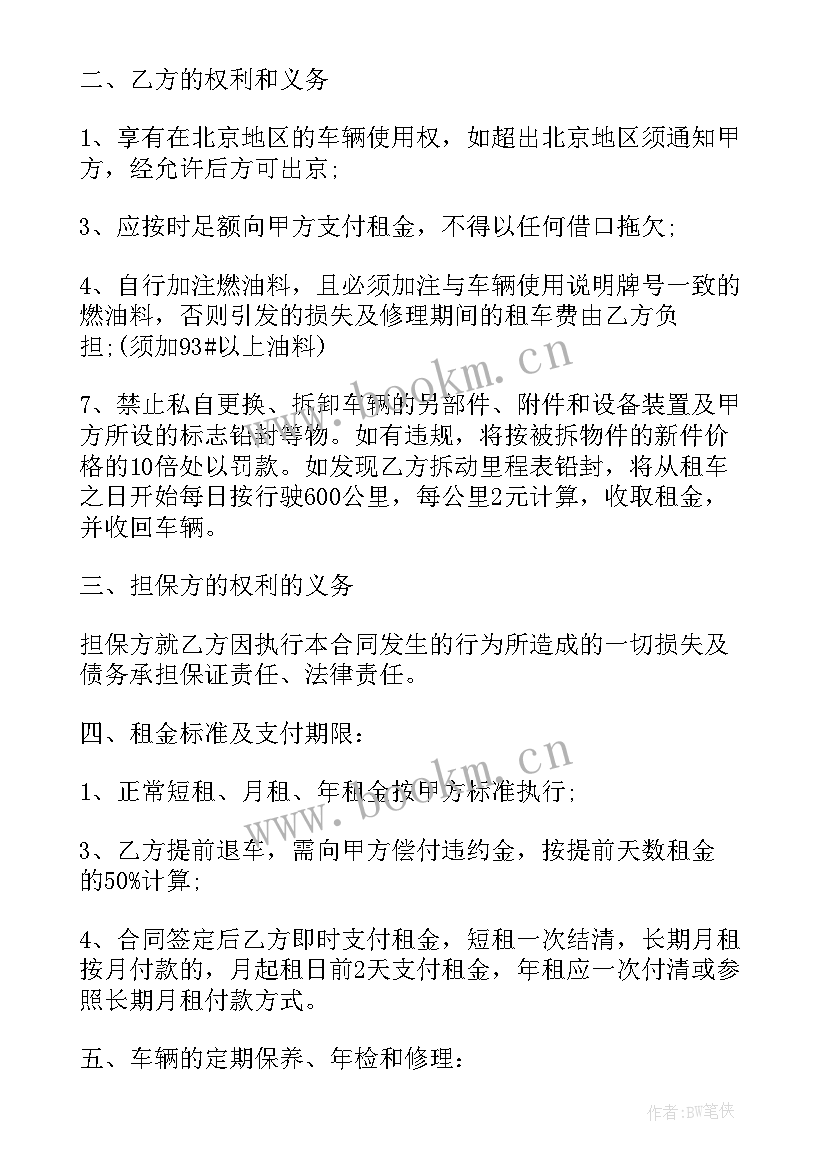 二、乙方的权利和义务

1、享有在北京地区的车辆使用权，如超出北京地区须通知甲方，经允许后方可出京;

3、应按时足额向甲方支付租金，不得以任何借口拖欠;

4、自行加注燃油料，且必须加注与车辆使用说明牌号一致的燃油料，否则引发的损失及修理期间的租车费由乙方负担;(须加93#以上油料)

7、禁止私自更换、拆卸车辆的另部件、附件和设备装置及甲方所设的标志铅封等物。如有违规，将按被拆物件的新件价格的10倍处以罚款。如发现乙方拆动里程表铅封，将从租车之日开始每日按行驶600公里，每公里2元计算，收取租金，并收回车辆。

三、担保方的权利的义务

担保方就乙方因执行本合同发生的行为所造成的一切损失及债务承担保证责任、法律责任。

四、租金标准及支付期限:

1、正常短租、月租、年租金按甲方标准执行;

3、乙方提前退车，需向甲方偿付违约金，按提前天数租金的50%计算;

4、合同签定后乙方即时支付租金，短租一次结清，长期月租按月付款的，月起租日前2天支付租金，年租应一次付清或参照长期月租付款方式。

五、车辆的定期保养、年检和修理:

www.bookm.cn

www.bookm.cn

作者:BW笔侠